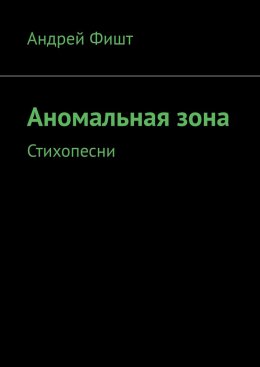 Андрей Фишт

Аномальная зона

Стихопесни